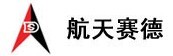 DS 航天赛德